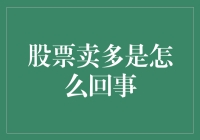 股票卖多是怎么回事